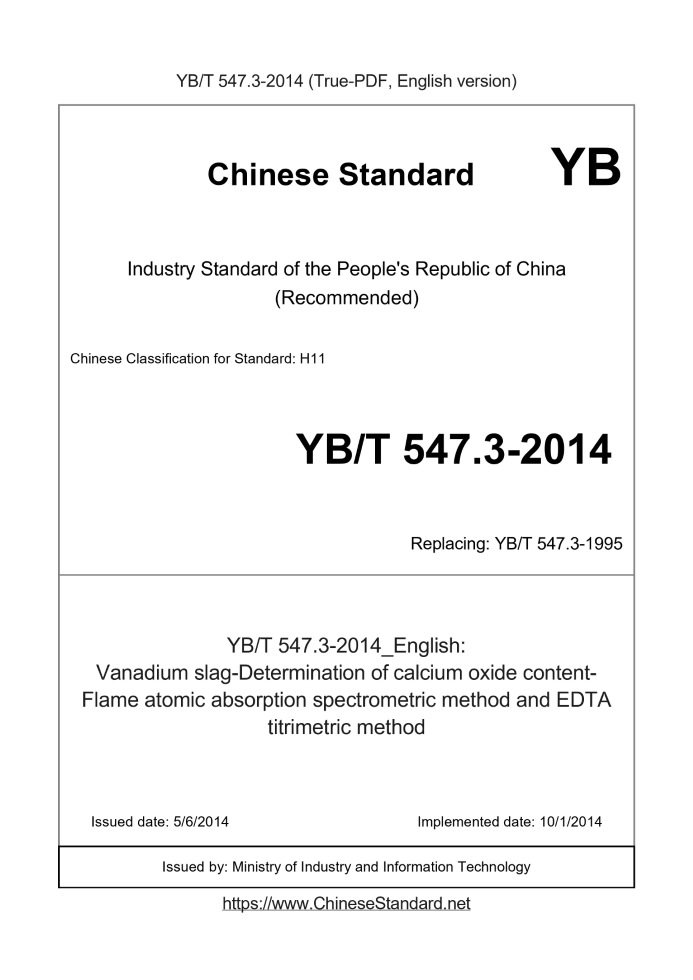 YB/T 547.3-2014 (True-PDF, English version)

Chinese Standard YB

Industry Standard of the People's Republic of China (Recommended)

Chinese Classification for Standard: H11

YB/T 547.3-2014

Replacing: YB/T 547.3-1995

YB/T 547.3-2014_English: Vanadium slag-Determination of calcium oxide content-Flame atomic absorption spectrometric method and EDTA titrimetric method

Issued date: 5/6/2014

Implemented date: 10/1/2014

Issued by: Ministry of Industry and Information Technology

https://www.ChineseStandard.net